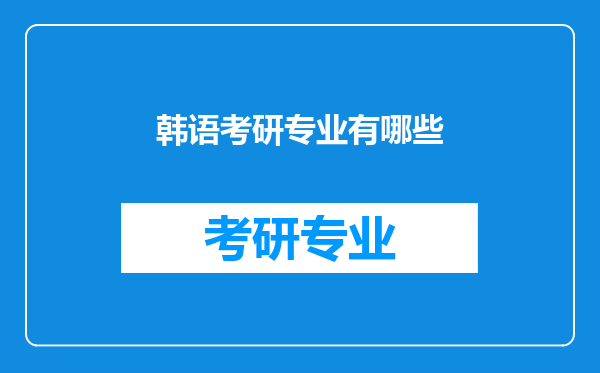 韩语考研专业有哪些

考研专业